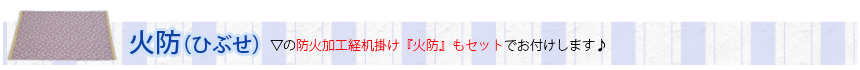 火防(ひぶせ)

▽の防火加工経机掛け『火防』もセットでお付けします♪